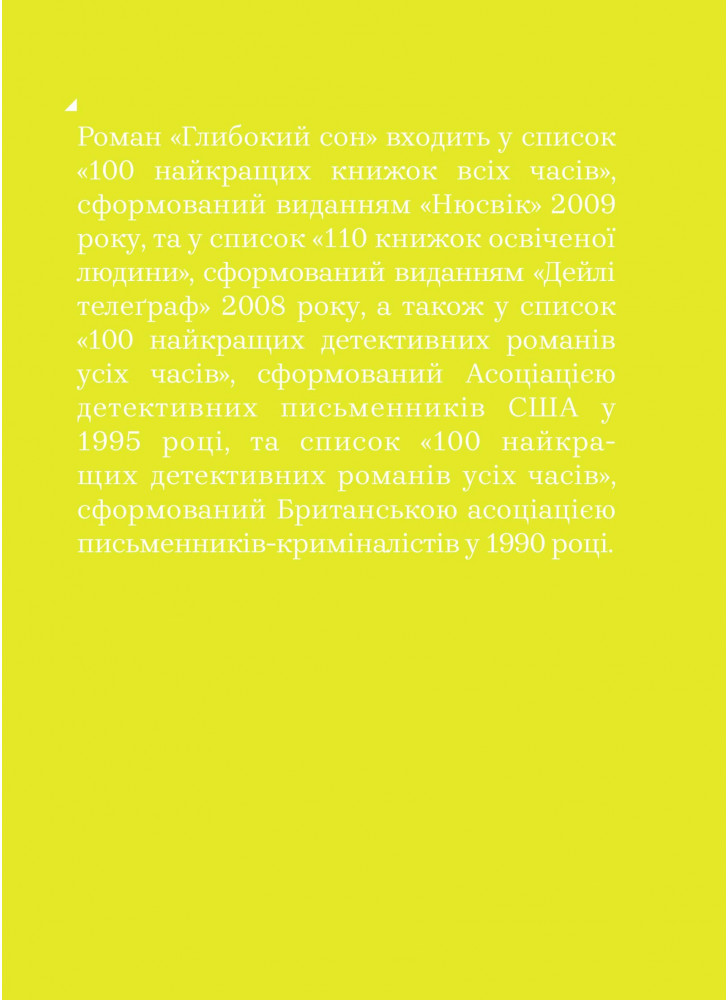 Роман «Глибокий сон» входить у список «100 найкращих книжок всіх часів», сформований виданням «Нюсвік» 2009 року, та у список «110 книжок освіченої людини», сформований виданням «Дейлі телеґраф» 2008 року, а також у список «100 найкращих детективних романів усіх часів», сформований Асоціацією детективних письменників США у 1995 році, та список «100 найкращих детективних романів усіх часів», сформований Британською асоціацією письменників-криміналістів у 1990 році.